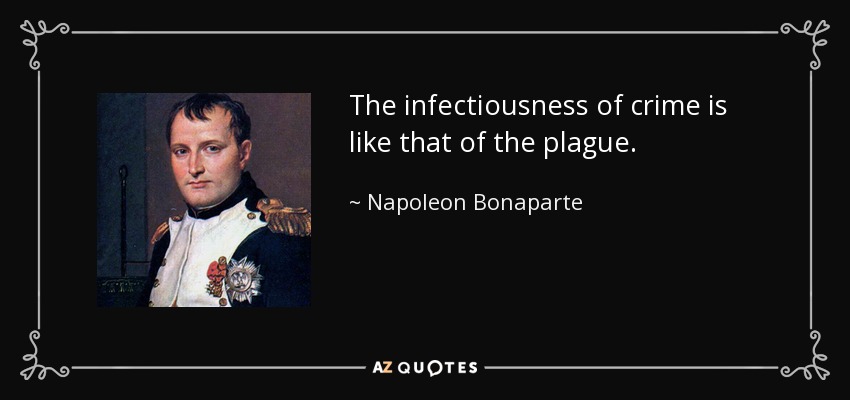 The infectiousness of crime is like that of the plague.

~ Napoleon Bonaparte

AZ QUOTES